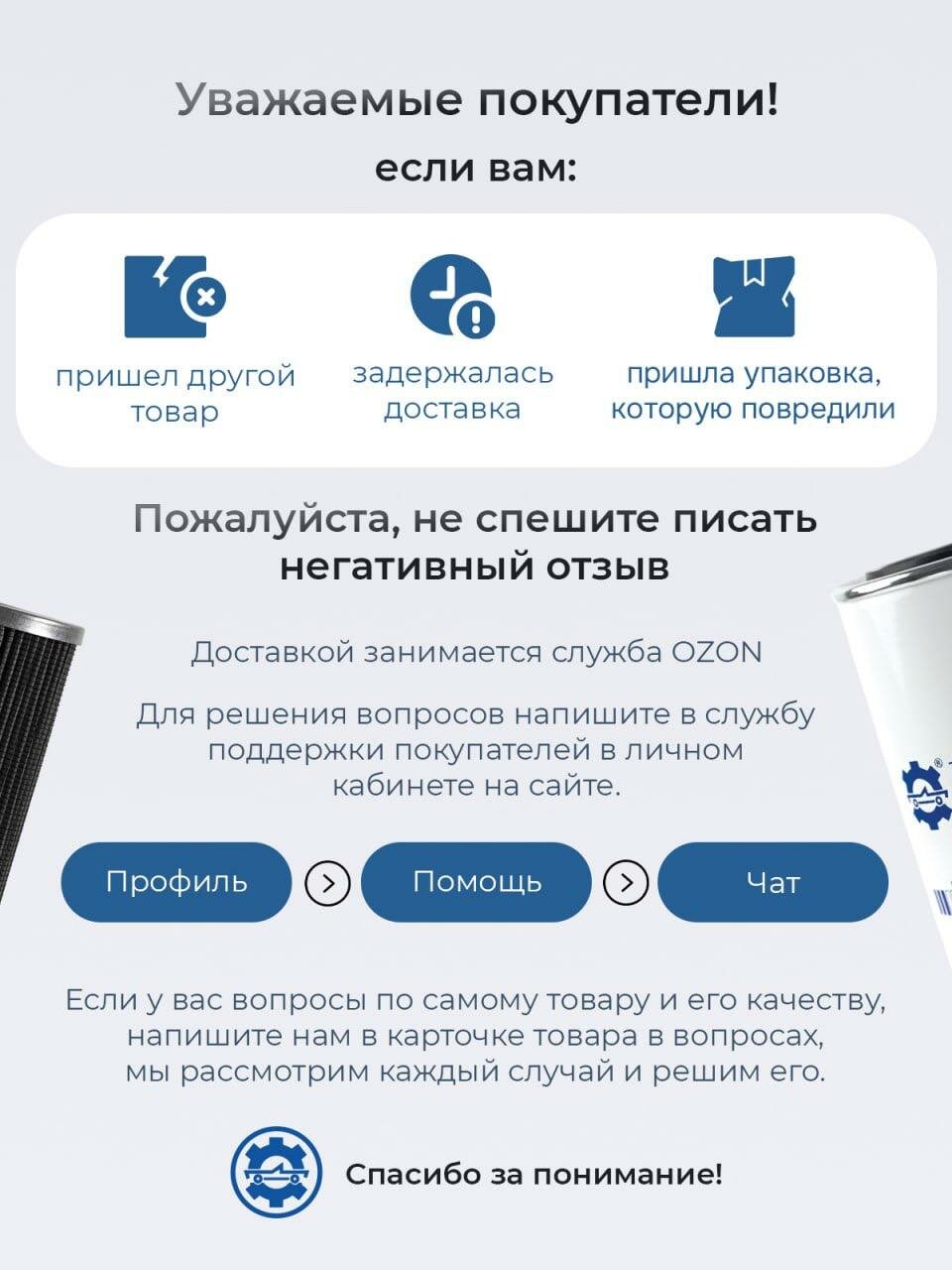 Уважаемые покупатели!
если вам:

пришел другой товар

задержалась доставка

пришла упаковка, которую повредили

Пожалуйста, не спешите писать негативный отзыв

Доставкой занимается служба OZON

Для решения вопросов напишите в службу поддержки покупателей в личном кабинете на сайте.

Профиль

Помощь

Чат

Если у вас вопросы по самому товару и его качеству, напишите нам в карточке товара в вопросах, мы рассмотрим каждый случай и решим его.

Спасибо за понимание!